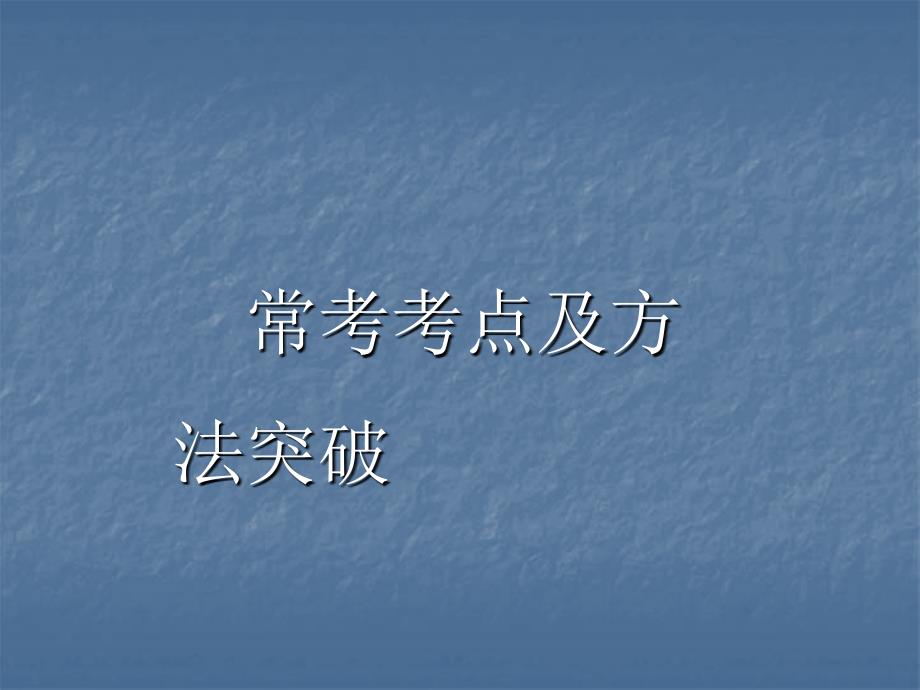 常考考点及方法突破